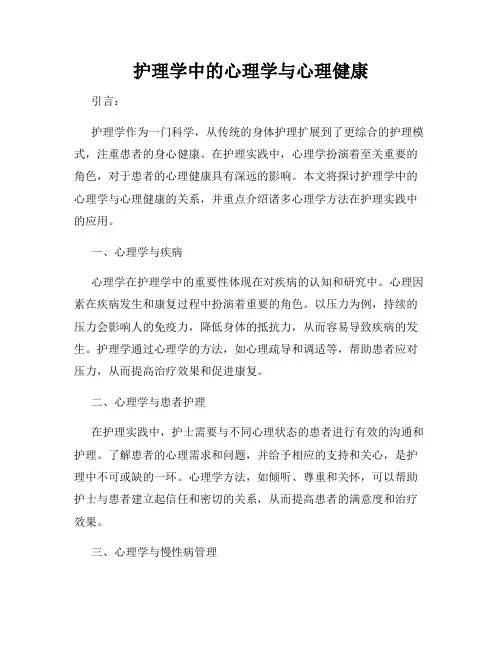 护理学中的心理学与心理健康

引言：

护理学作为一门科学，从传统的身体护理扩展到了更综合的护理模式，注重患者的身心健康。在护理实践中，心理学扮演着至关重要的角色，对于患者的心理健康具有深远的影响。本文将探讨护理学中的心理学与心理健康的关系，并重点介绍诸多心理学方法在护理实践中的应用。

一、心理学与疾病

心理学在护理学中的重要性体现在对疾病的认知和研究中。心理因素在疾病发生和康复过程中扮演着重要的角色。以压力为例，持续的压力会影响人的免疫力，降低身体的抵抗力，从而容易导致疾病的发生。护理学通过心理学的方法，如心理疏导和调适等，帮助患者应对压力，从而提高治疗效果和促进康复。

二、心理学与患者护理

在护理实践中，护士需要与不同心理状态的患者进行有效的沟通和护理。了解患者的心理需求和问题，并给予相应的支持和关心，是护理中不可或缺的一环。心理学方法，如倾听、尊重和关怀，可以帮助护士与患者建立起信任和密切的关系，从而提高患者的满意度和治疗效果。

三、心理学与慢性病管理